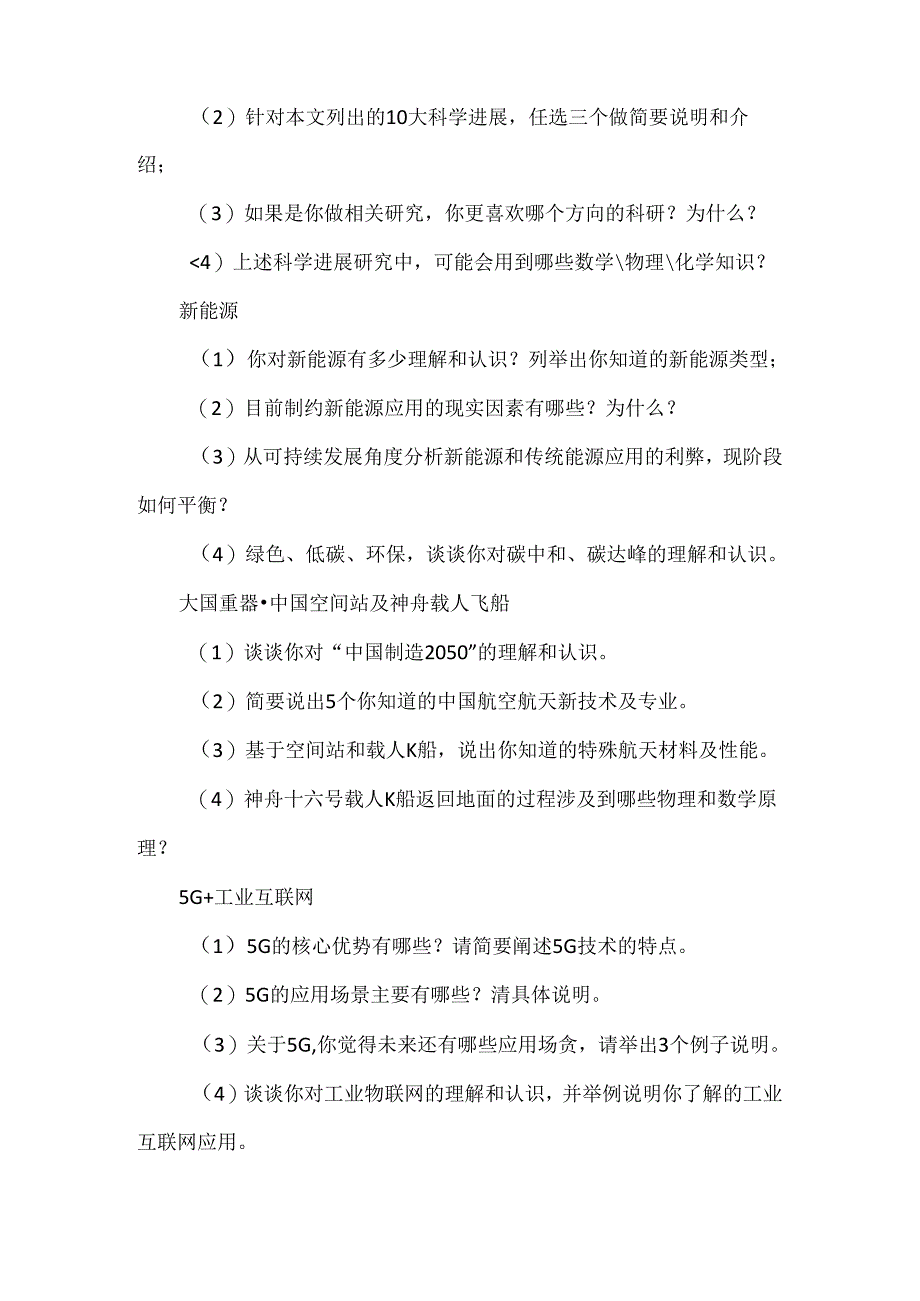 （2）针对本文列出的10大科学进展，任选三个做简要说明和介绍；

（3）如果是你做相关研究，你更喜欢哪个方向的科研？为什么？

<4）上述科学进展研究中，可能会用到哪些数学\物理\化学知识？

新能源

（1）你对新能源有多少理解和认识？列举出你知道的新能源类型；

（2）目前制约新能源应用的现实因素有哪些？为什么？

（3）从可持续发展角度分析新能源和传统能源应用的利弊，现阶段如何平衡？

（4）绿色、低碳、环保，谈谈你对碳中和、碳达峰的理解和认识。

大国重器•中国空间站及神舟载人飞船

（1）谈谈你对“中国制造2050”的理解和认识。

（2）简要说出5个你知道的中国航空航天新技术及专业。

（3）基于空间站和载人K船，说出你知道的特殊航天材料及性能。

（4）神舟十六号载人K船返回地面的过程涉及到哪些物理和数学原理？

5G+工业互联网

（1）5G的核心优势有哪些？请简要阐述5G技术的特点。

（2）5G的应用场景主要有哪些？清具体说明。

（3）关于5G,你觉得未来还有哪些应用场贪，请举出3个例子说明。

（4）谈谈你对工业物联网的理解和认识，并举例说明你了解的工业互联网应用。